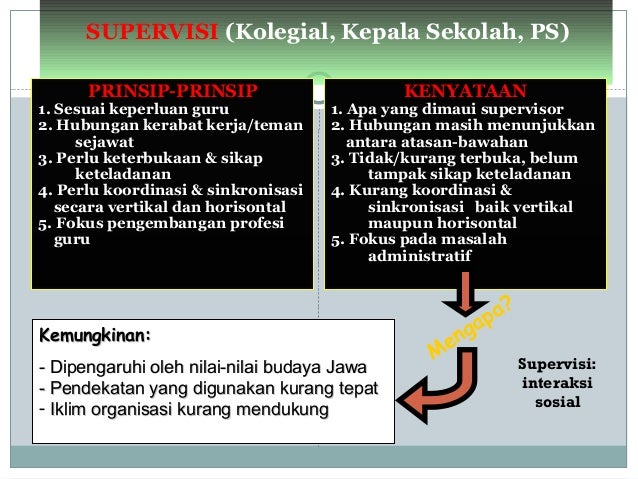 SUPERVISI (Kolegial, Kepala Sekolah, PS)

PRINSIP-PRINSIP
1. Sesuai keperluan guru
2. Hubungan kerabat kerja/teman sejawat
3. Perlu keterbukaan & sikap keteladanan
4. Perlu koordinasi & sinkronisasi secara vertikal dan horisontal
5. Fokus pengembangan profesi guru

KENYATAAN
1. Apa yang dimaui supervisor
2. Hubungan masih menunjukkan antara atasan-bawahan
3. Tidak/kurang terbuka, belum tampak sikap keteladanan
4. Kurang koordinasi & sinkronisasi baik vertikal maupun horisontal
5. Fokus pada masalah administratif

Mengapa?

Kemungkinan:
- Dipengaruhi oleh nilai-nilai budaya Jawa
- Pendekatan yang digunakan kurang tepat
- Iklim organisasi kurang mendukung

Supervisi: interaksi sosial